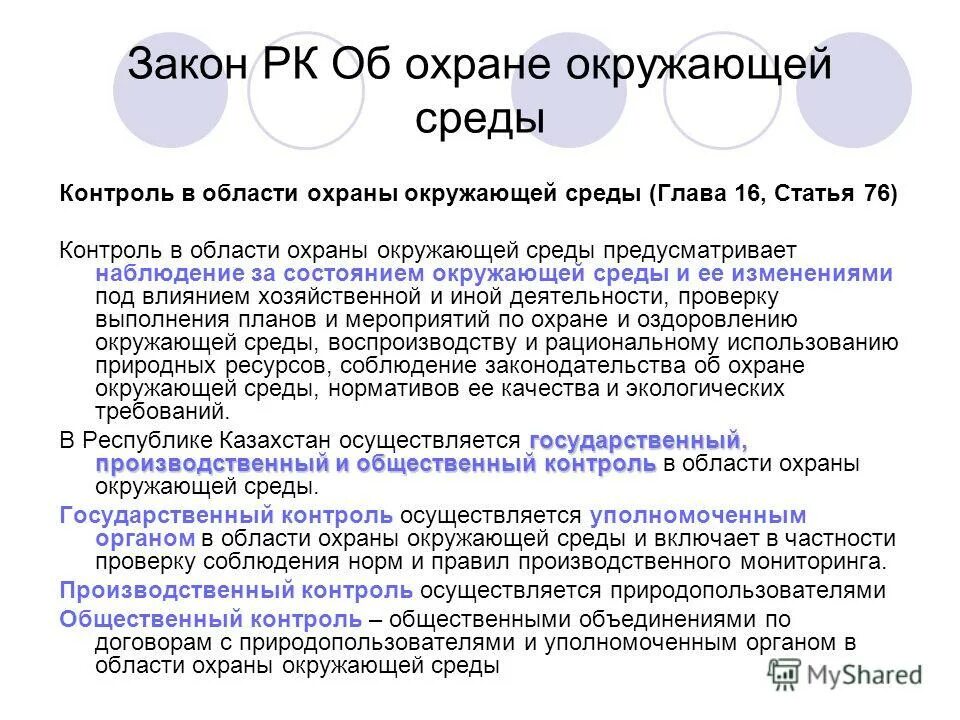 Закон РК Об охране окружающей среды

Контроль в области охраны окружающей среды (Глава 16, Статья 76)

Контроль в области охраны окружающей среды предусматривает наблюдение за состоянием окружающей среды и ее изменениями под влиянием хозяйственной и иной деятельности, проверку выполнения планов и мероприятий по охране и оздоровлению окружающей среды, воспроизводству и рациональному использованию природных ресурсов, соблюдение законодательства об охране окружающей среды, нормативов ее качества и экологических требований.

В Республике Казахстан осуществляется государственный, производственный и общественный контроль в области охраны окружающей среды.

Государственный контроль осуществляется уполномоченным органом в области охраны окружающей среды и включает в частности проверку соблюдения норм и правил производственного мониторинга.

Производственный контроль осуществляется природопользователями

Общественный контроль – общественными объединениями по договорам с природопользователями и уполномоченным органом в области охраны окружающей среды

MyShared